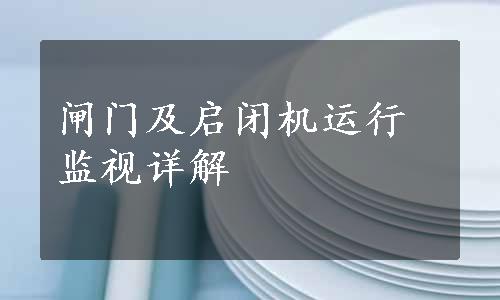 闸门及启闭机运行监视详解